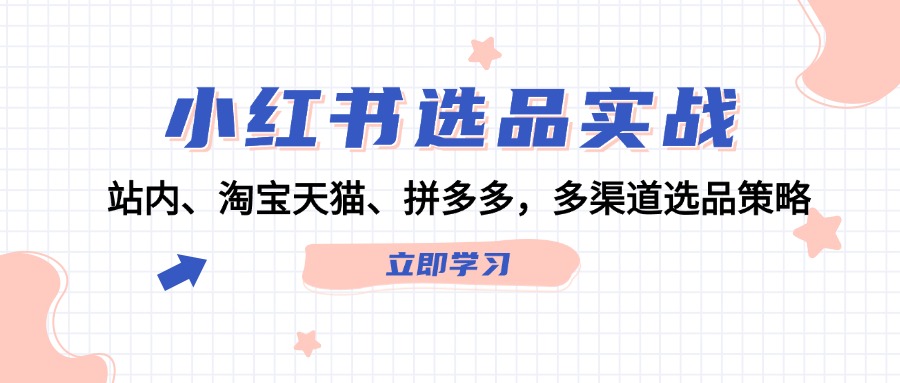 小红书选品实战

站内、淘宝天猫、拼多多，多渠道选品策略

立即学习